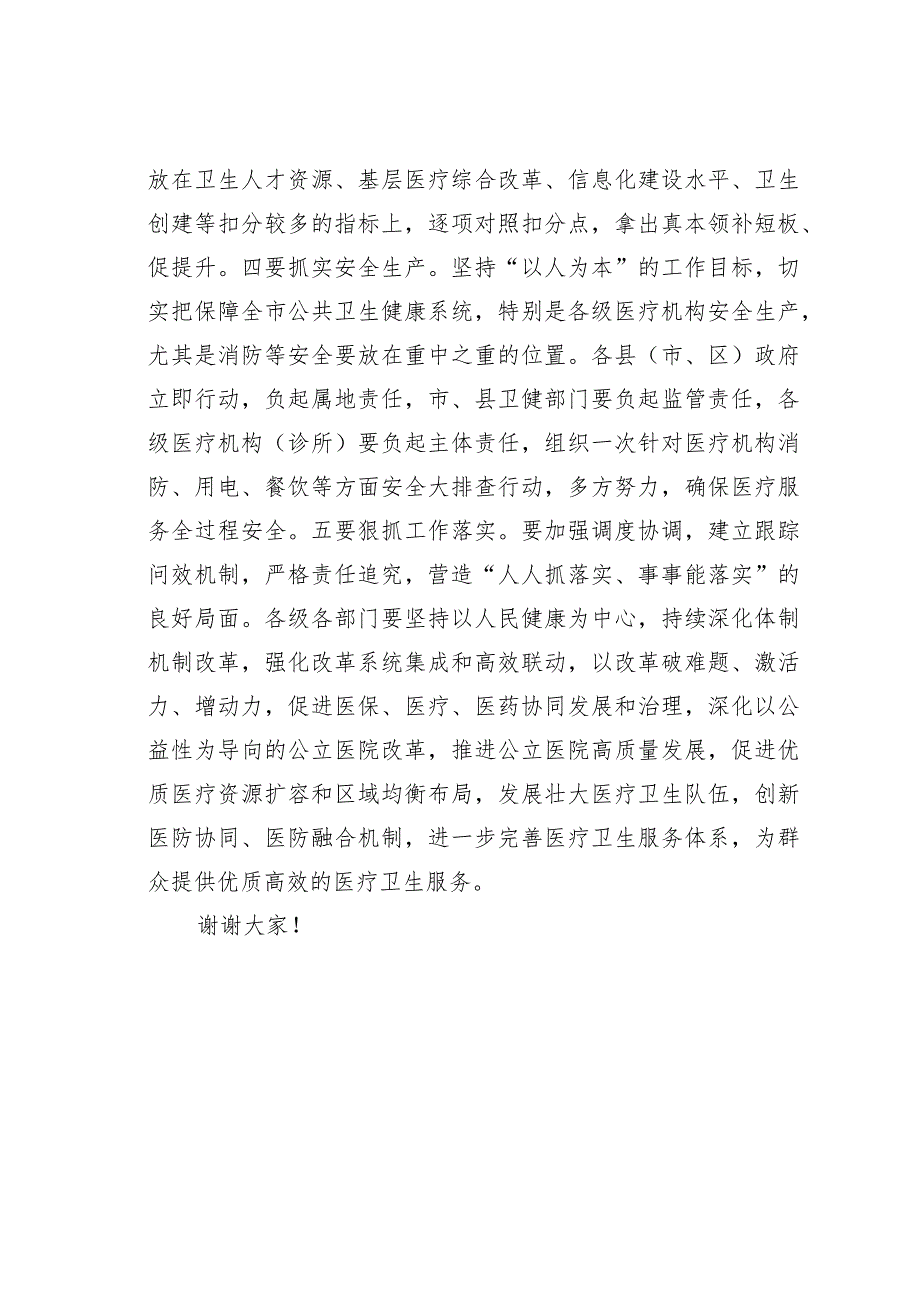 放在卫生人才资源、基层医疗综合改革、信息化建设水平、卫生创建等扣分较多的指标上，逐项对照扣分点，拿出真本领补短板、促提升。四要抓实安全生产。坚持“以人为本”的工作目标，切实把保障全市公共卫生健康系统，特别是各级医疗机构安全生产，尤其是消防等安全要放在重中之重的位置。各县（市、区）政府立即行动，负起属地责任，市、县卫健部门要负起监管责任，各级医疗机构（诊所）要负起主体责任，组织一次针对医疗机构消防、用电、餐饮等方面安全大排查行动，多方努力，确保医疗服务全过程安全。五要狠抓工作落实。要加强调度协调，建立跟踪问效机制，严格责任追究，营造“人人抓落实、事事能落实”的良好局面。各级各部门要坚持以人民健康为中心，持续深化体制机制改革，强化改革系统集成和高效联动，以改革破难题、激活力、增动力，促进医保、医疗、医药协同发展和治理，深化以公益性为导向的公立医院改革，推进公立医院高质量发展，促进优质医疗资源扩容和区域均衡布局，发展壮大医疗卫生队伍，创新医防协同、医防融合机制，进一步完善医疗卫生服务体系，为群众提供优质高效的医疗卫生服务。

谢谢大家！